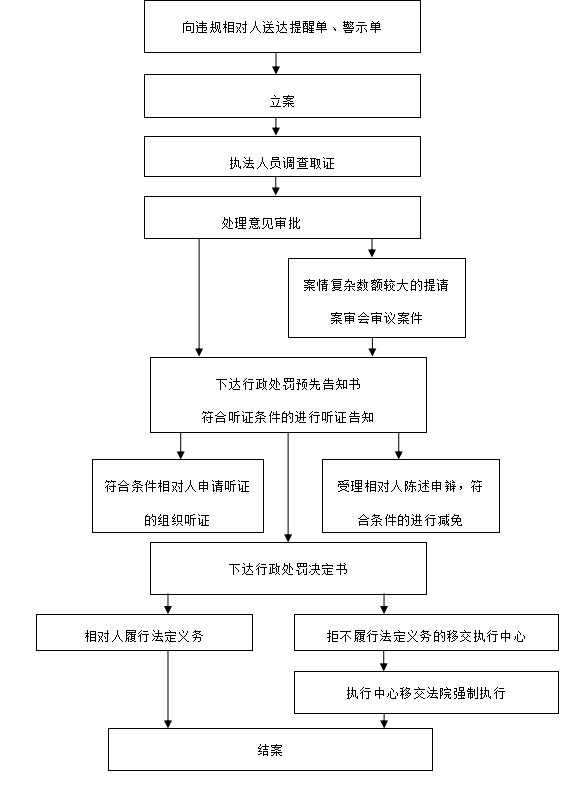 向违规相对人送达提醒单、警示单

立案

执法人员调查取证

处理意见审批

案情复杂数额较大的提请案审会审议案件

下达行政处罚预先告知书
符合听证条件的进行听证告知

符合条件相对人申请听证的组织听证

受理相对人陈述申辩，符合条件的进行减免

下达行政处罚决定书

相对人履行法定义务

拒不履行法定义务的移交执行中心

执行中心移交法院强制执行

结案